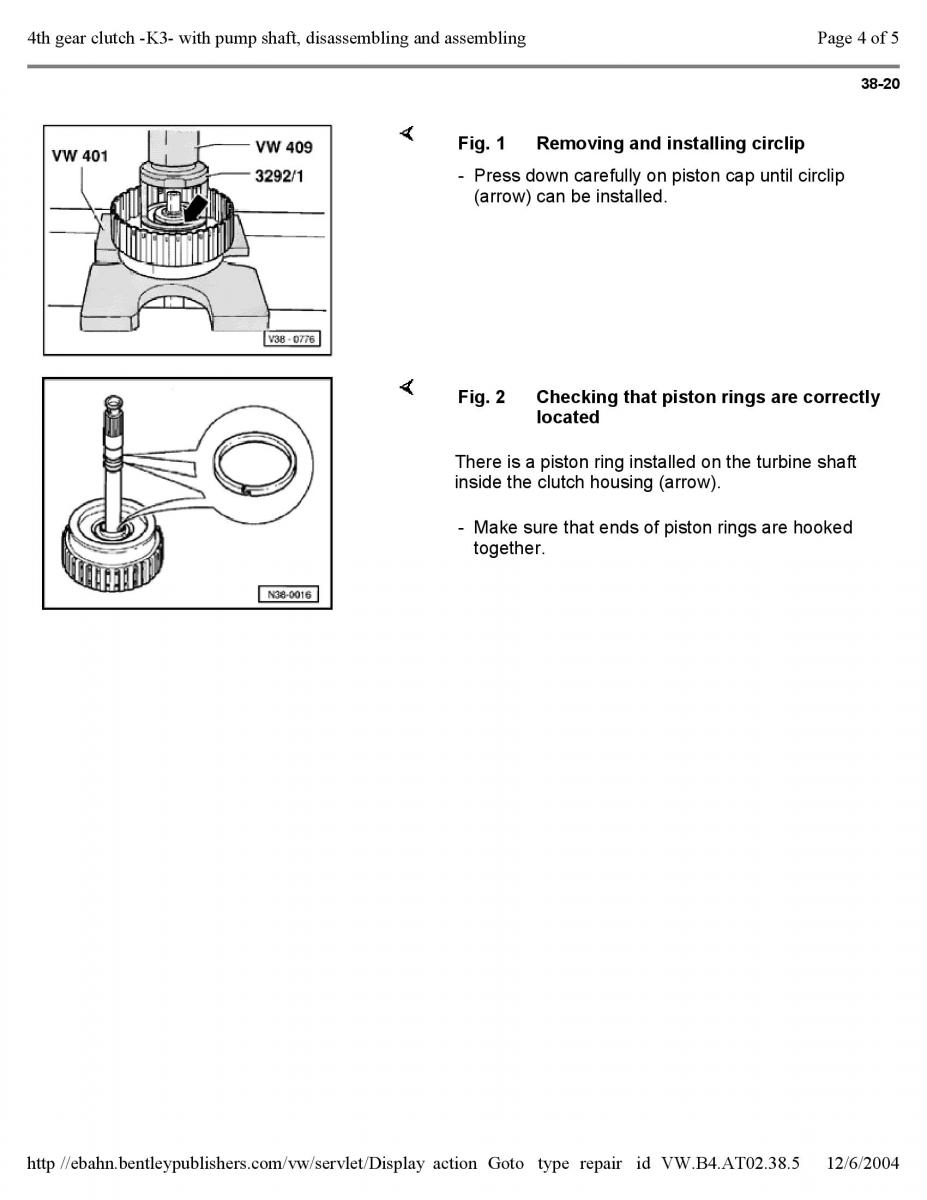 4th gear clutch -K3- with pump shaft, disassembling and assembling

Page 4 of 5

38-20

VW 401
VW 409
3292/1
V38 - 0776

Fig. 1 Removing and installing circlip

- Press down carefully on piston cap until circlip (arrow) can be installed.

N38-0016

Fig. 2 Checking that piston rings are correctly located

There is a piston ring installed on the turbine shaft inside the clutch housing (arrow).

- Make sure that ends of piston rings are hooked together.

http //ebahn.bentleypublishers.com/vw/servlet/Display action Goto type repair id VW.B4.AT02.38.5 12/6/2004